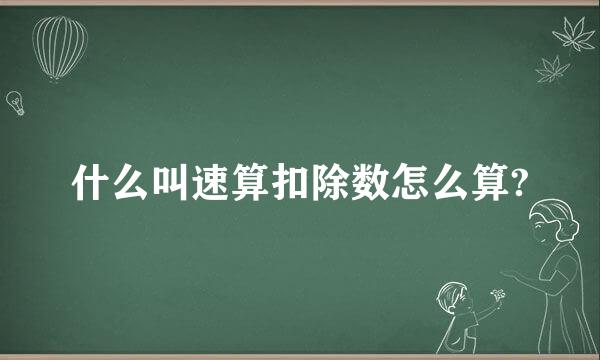 什么叫速算扣除数怎么算?